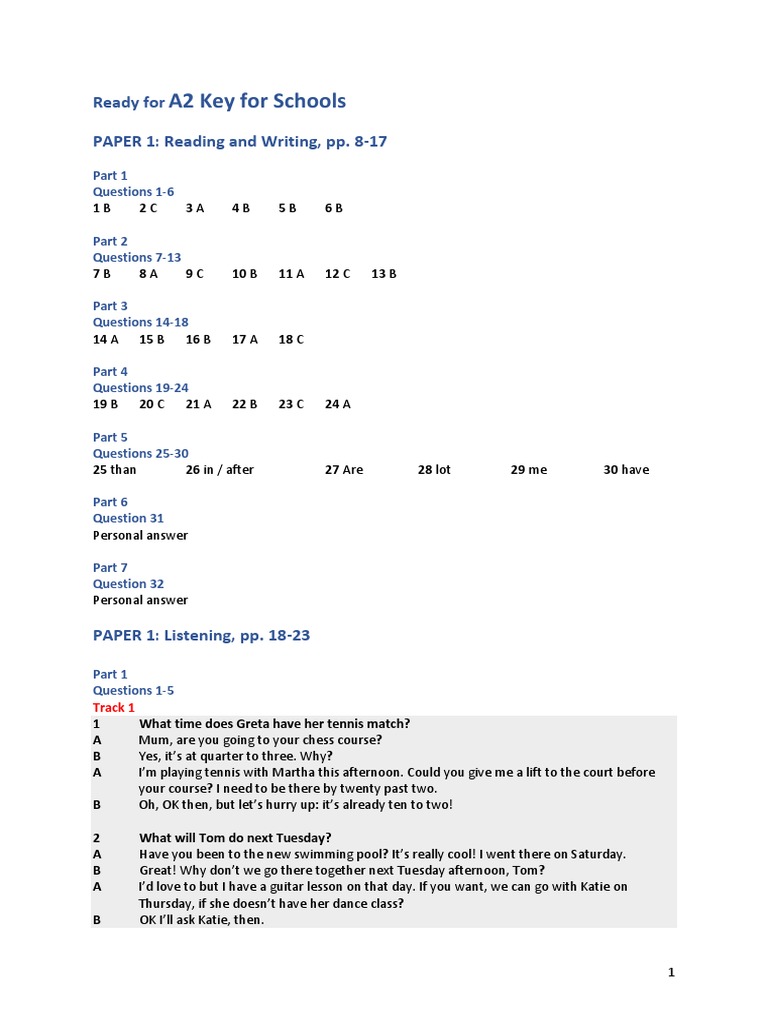 Ready for A2 Key for Schools

PAPER 1: Reading and Writing, pp. 8-17

Part 1
Questions 1-6
1 B 2 C 3 A 4 B 5 B 6 B

Part 2
Questions 7-13
7 B 8 A 9 C 10 B 11 A 12 C 13 B

Part 3
Questions 14-18
14 A 15 B 16 B 17 A 18 C

Part 4
Questions 19-24
19 B 20 C 21 A 22 B 23 C 24 A

Part 5
Questions 25-30
25 than 26 in / after 27 Are 28 lot 29 me 30 have

Part 6
Question 31
Personal answer

Part 7
Question 32
Personal answer

PAPER 1: Listening, pp. 18-23

Part 1
Questions 1-5
Track 1

1 What time does Greta have her tennis match?
A Mum, are you going to your chess course?
B Yes, it's at quarter to three. Why?
A I'm playing tennis with Martha this afternoon. Could you give me a lift to the court before your course? I need to be there by twenty past two.
B Oh, OK then, but let's hurry up: it's already ten to two!

2 What will Tom do next Tuesday?
A Have you been to the new swimming pool? It's really cool! I went there on Saturday.
B Great! Why don't we go there together next Tuesday afternoon, Tom?
A I'd love to but I have a guitar lesson on that day. If you want, we can go with Katie on Thursday, if she doesn't have her dance class?
B OK I'll ask Katie, then.

1